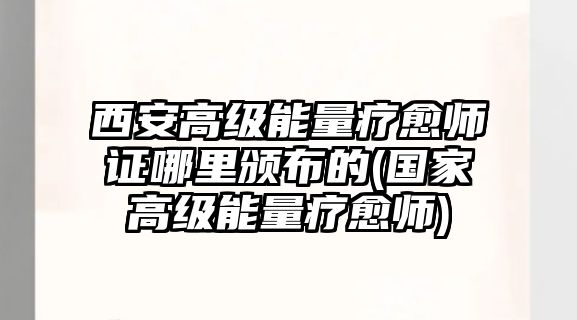 西安高级能量疗愈师证哪里颁布的(国家高级能量疗愈师)